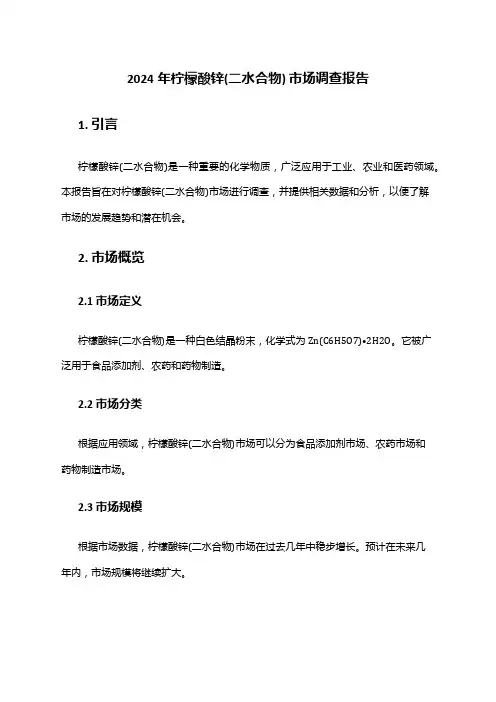 2024 年柠檬酸锌(二水合物) 市场调查报告

1. 引言

柠檬酸锌(二水合物)是一种重要的化学物质，广泛应用于工业、农业和医药领域。本报告旨在对柠檬酸锌(二水合物)市场进行调查，并提供相关数据和分析，以便了解市场的发展趋势和潜在机会。

2. 市场概览

2.1 市场定义

柠檬酸锌(二水合物)是一种白色结晶粉末，化学式为 Zn(C6H5O7)•2H2O。它被广泛用于食品添加剂、农药和药物制造。

2.2 市场分类

根据应用领域，柠檬酸锌(二水合物)市场可以分为食品添加剂市场、农药市场和药物制造市场。

2.3 市场规模

根据市场数据，柠檬酸锌(二水合物)市场在过去几年中稳步增长。预计在未来几年内，市场规模将继续扩大。